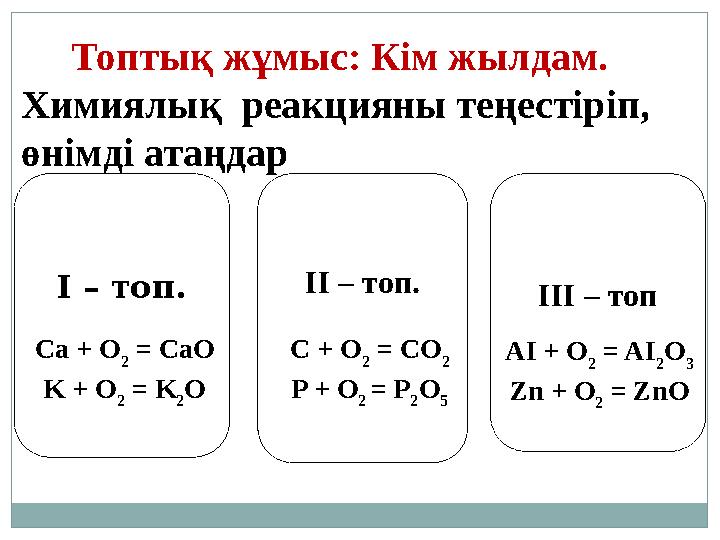 Топтық жұмыс: Кім жылдам.

Химиялық реакцияны теңестіріп, өнімді атаңдар

I – топ.

$Ca + O_2 = CaO$
$K + O_2 = K_2O$

II – топ.

$C + O_2 = CO_2$
$P + O_2 = P_2O_5$

III – топ

$AI + O_2 = AI_2O_3$
$Zn + O_2 = ZnO$